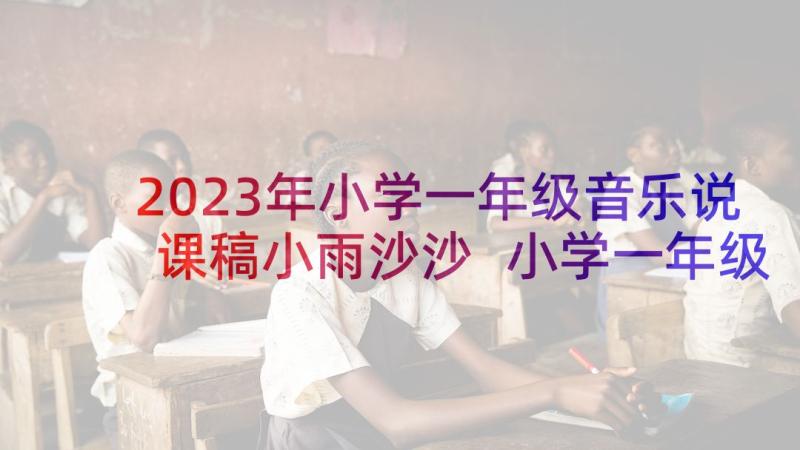 2023年小学一年级音乐说课稿小雨沙沙  小学一年级